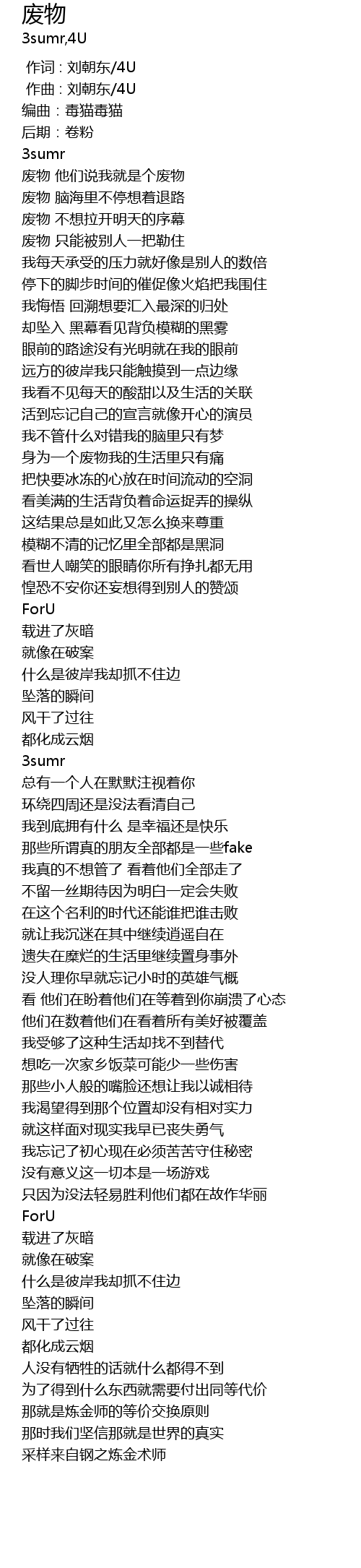 废物
3sumr,4U

作词：刘朝东/4U
作曲：刘朝东/4U
编曲：毒猫毒猫
后期：卷粉
3sumr
废物 他们说我就是个废物
废物 脑海里不停想着退路
废物 不想拉开明天的序幕
废物 只能被别人一把勒住
我每天承受的压力就好像是别人的数倍
停下的脚步时间的催促像火焰把我围住
我悔悟 回溯想要汇入最深的归处
却坠入 黑幕看见背负模糊的黑雾
眼前的路途没有光明就在我的眼前
远方的彼岸我只能触摸到一点边缘
我看不见每天的酸甜以及生活的关联
活到忘记自己的宣言就像开心的演员
我不管什么对错我的脑里只有梦
身为一个废物我的生活里只有痛
把快要冰冻的心放在时间流动的空洞
看美满的生活背负着命运捉弄的操纵
这结果总是如此又怎么换来尊重
模糊不清的记忆里全部都是黑洞
看世人嘲笑的眼睛你所有挣扎都无用
惶恐不安你还妄想得到别人的赞颂
ForU
载进了灰暗
就像在破案
什么是彼岸我却抓不住边
坠落的瞬间
风干了过往
都化成云烟
3sumr
总有一个人在默默注视着你
环绕四周还是没法看清自己
我到底拥有什么 是幸福还是快乐
那些所谓真的朋友全部都是一些fake
我真的不想管了 看着他们全部走了
不留一丝期待因为明白一定会失败
在这个名利的时代还能谁把谁击败
就让我沉迷在其中继续逍遥自在
遗失在糜烂的生活里继续置身事外
没人理你早就忘记小时的英雄气概
看 他们在盼着他们在等着到你崩溃了心态
他们在数着他们在看着所有美好被覆盖
我受够了这种生活却找不到替代
想吃一次家乡饭菜可能少一些伤害
那些小人般的嘴脸还想让我以诚相待
我渴望得到那个位置却没有相对实力
就这样面对现实我早已丧失勇气
我忘记了初心现在必须苦苦守住秘密
没有意义这一切本是一场游戏
只因为没法轻易胜利他们都在故作华丽
ForU
载进了灰暗
就像在破案
什么是彼岸我却抓不住边
坠落的瞬间
风干了过往
都化成云烟
人没有牺牲的话就什么都得不到
为了得到什么东西就需要付出同等代价
那就是炼金师的等价交换原则
那时我们坚信那就是世界的真实
采样来自钢之炼金术师